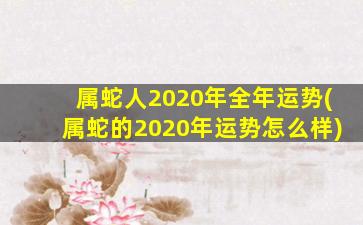 属蛇人2020年全年运势(属蛇的2020年运势怎么样)